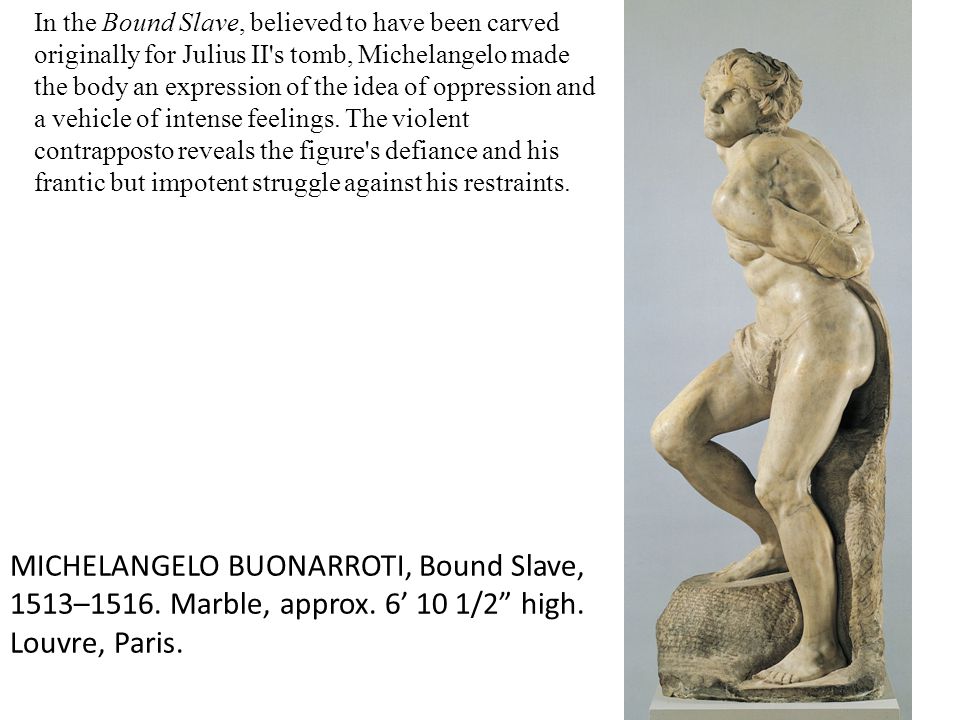 In the Bound Slave, believed to have been carved originally for Julius II's tomb, Michelangelo made the body an expression of the idea of oppression and a vehicle of intense feelings. The violent contrapposto reveals the figure's defiance and his frantic but impotent struggle against his restraints.

MICHELANGELO BUONARROTI, Bound Slave, 1513–1516. Marble, approx. 6’ 10 1/2” high. Louvre, Paris.